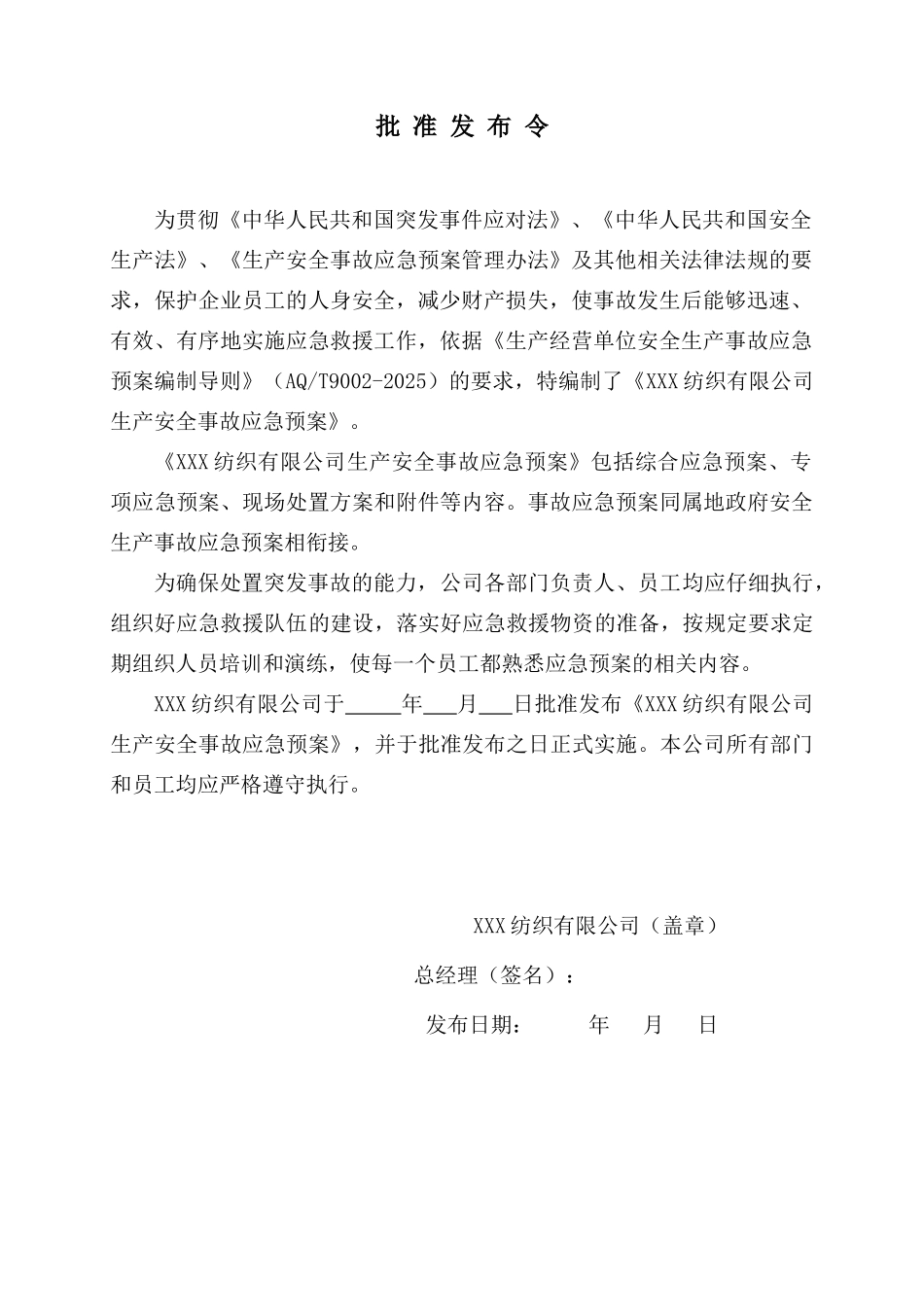 批 准 发 布 令

为贯彻《中华人民共和国突发事件应对法》、《中华人民共和国安全生产法》、《生产安全事故应急预案管理办法》及其他相关法律法规的要求，保护企业员工的人身安全，减少财产损失，使事故发生后能够迅速、有效、有序地实施应急救援工作，依据《生产经营单位安全生产事故应急预案编制导则》（AQ/T9002-2025）的要求，特编制了《XXX纺织有限公司生产安全事故应急预案》。

《XXX纺织有限公司生产安全事故应急预案》包括综合应急预案、专项应急预案、现场处置方案和附件等内容。事故应急预案同属地政府安全生产事故应急预案相衔接。

为确保处置突发事故的能力，公司各部门负责人、员工均应仔细执行，组织好应急救援队伍的建设，落实好应急救援物资的准备，按规定要求定期组织人员培训和演练，使每一个员工都熟悉应急预案的相关内容。

XXX纺织有限公司于_____年___月___日批准发布《XXX纺织有限公司生产安全事故应急预案》，并于批准发布之日正式实施。本公司所有部门和员工均应严格遵守执行。

XXX纺织有限公司（盖章）

总经理（签名）：

发布日期： 年 月 日